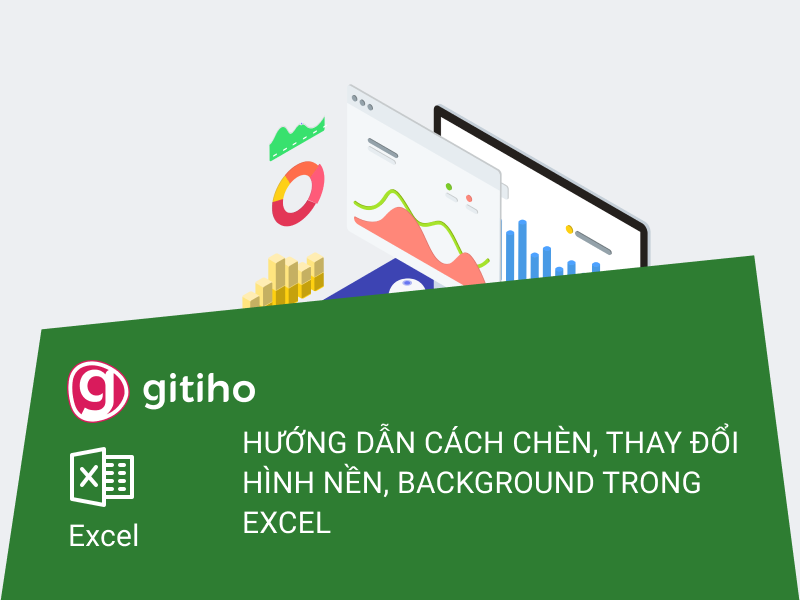 gitiho

Excel

HƯỚNG DẪN CÁCH CHÈN, THAY ĐỔI HÌNH NỀN, BACKGROUND TRONG EXCEL